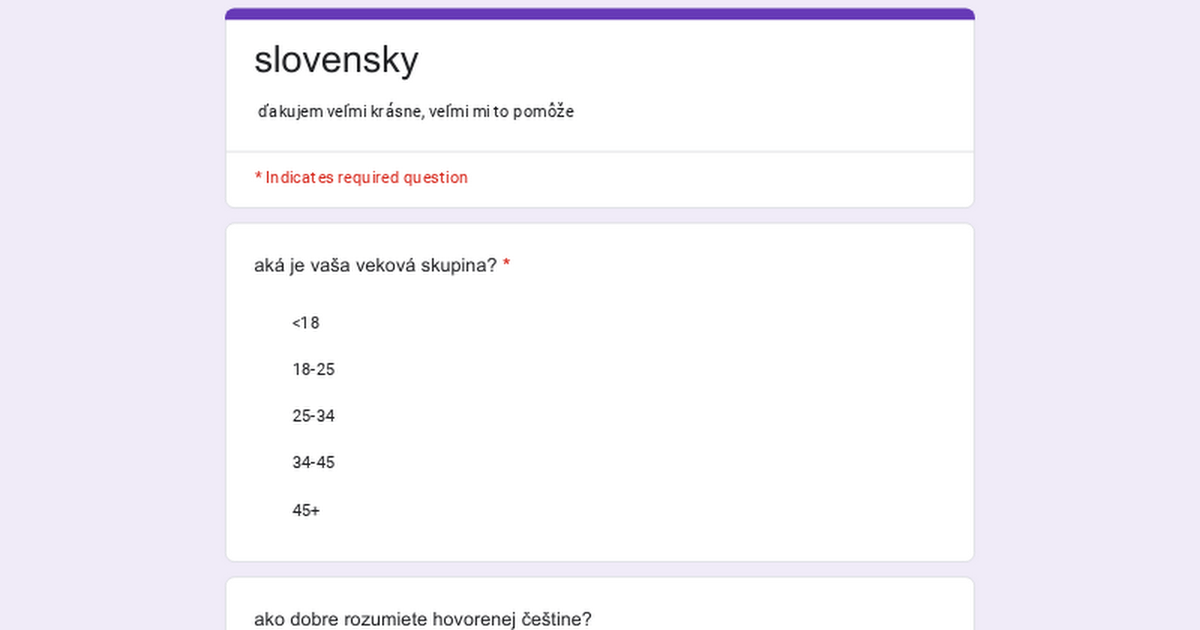 slovensky

ďakujem veľmi krásne, veľmi mi to pomôže

* Indicates required question

aká je vaša veková skupina? *

<18

18-25

25-34

34-45

45+

ako dobre rozumiete hovorenej češtine?